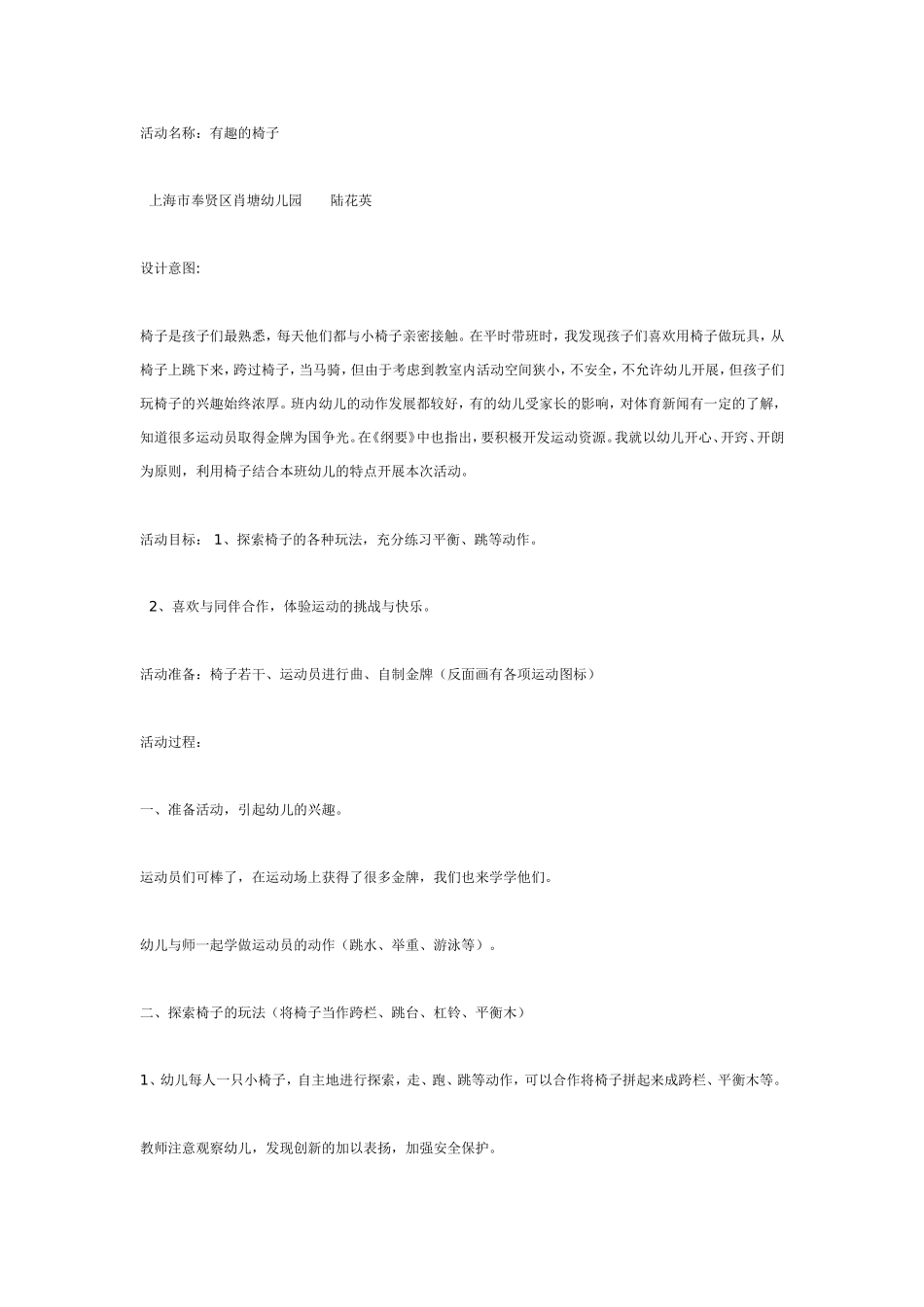 活动名称：有趣的椅子

上海市奉贤区肖塘幼儿园　　陆花英

设计意图:

椅子是孩子们最熟悉，每天他们都与小椅子亲密接触。在平时带班时，我发现孩子们喜欢用椅子做玩具，从椅子上跳下来，跨过椅子，当马骑，但由于考虑到教室内活动空间狭小，不安全，不允许幼儿开展，但孩子们玩椅子的兴趣始终浓厚。班内幼儿的动作发展都较好，有的幼儿受家长的影响，对体育新闻有一定的了解，知道很多运动员取得金牌为国争光。在《纲要》中也指出，要积极开发运动资源。我就以幼儿开心、开窍、开朗为原则，利用椅子结合本班幼儿的特点开展本次活动。

活动目标： 1、探索椅子的各种玩法，充分练习平衡、跳等动作。

2、喜欢与同伴合作，体验运动的挑战与快乐。

活动准备：椅子若干、运动员进行曲、自制金牌（反面画有各项运动图标）

活动过程：

一、准备活动，引起幼儿的兴趣。

运动员们可棒了，在运动场上获得了很多金牌，我们也来学学他们。

幼儿与师一起学做运动员的动作（跳水、举重、游泳等）。

二、探索椅子的玩法（将椅子当作跨栏、跳台、杠铃、平衡木）

1、幼儿每人一只小椅子，自主地进行探索，走、跑、跳等动作，可以合作将椅子拼起来成跨栏、平衡木等。

教师注意观察幼儿，发现创新的加以表扬，加强安全保护。